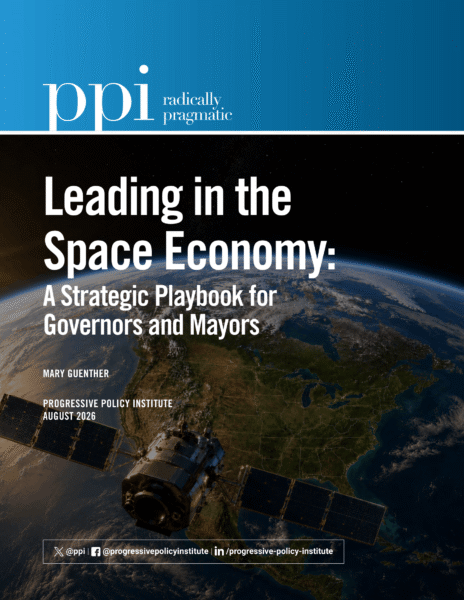 ppi radically pragmatic

Leading in the Space Economy:

A Strategic Playbook for Governors and Mayors

MARY GUENTHER

PROGRESSIVE POLICY INSTITUTE
AUGUST 2026

@ppi | @progressivepolicyinstitute | /progressive-policy-institute